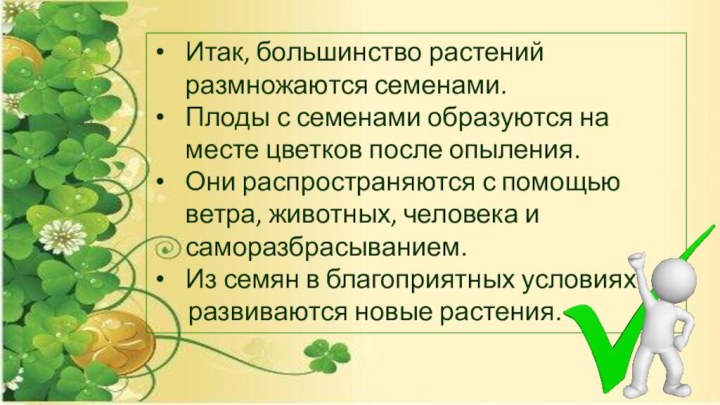 • Итак, большинство растений размножаются семенами.
• Плоды с семенами образуются на месте цветков после опыления.
• Они распространяются с помощью ветра, животных, человека и саморазбрасыванием.
• Из семян в благоприятных условиях развиваются новые растения.